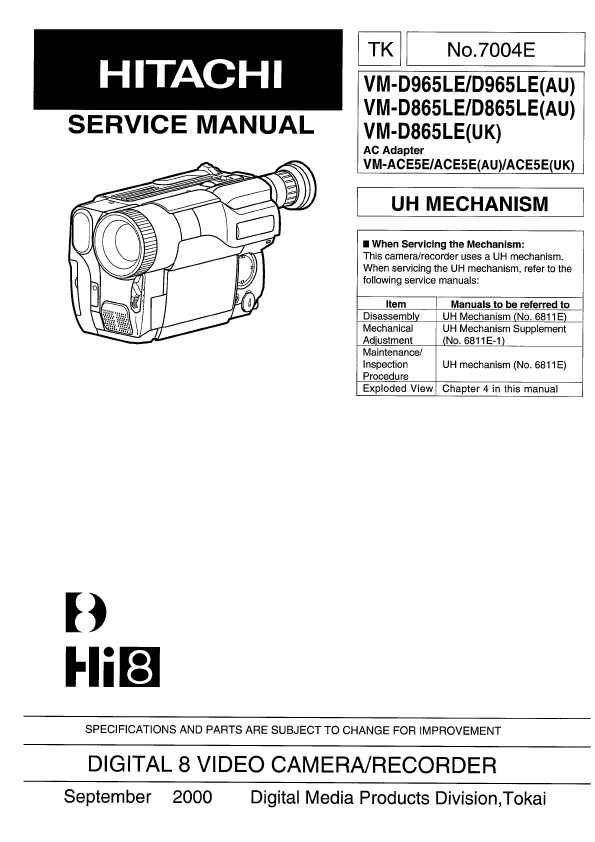 HITACHI

SERVICE MANUAL

TK No.7004E

VM-D965LE/D965LE(AU)
VM-D865LE/D865LE(AU)
VM-D865LE(UK)
AC Adapter
VM-ACE5E/ACE5E(AU)/ACE5E(UK)

UH MECHANISM

■ When Servicing the Mechanism:
This camera/recorder uses a UH mechanism. When servicing the UH mechanism, refer to the following service manuals:

| Item | Manuals to be referred to |
|---|---|
| Disassembly | UH Mechanism (No. 6811E) |
| Mechanical Adjustment | UH Mechanism Supplement (No. 6811E-1) |
| Maintenance/ Inspection Procedure | UH mechanism (No. 6811E) |
| Exploded View | Chapter 4 in this manual |

8

Hi8

SPECIFICATIONS AND PARTS ARE SUBJECT TO CHANGE FOR IMPROVEMENT

DIGITAL 8 VIDEO CAMERA/RECORDER

September 2000 Digital Media Products Division,Tokai